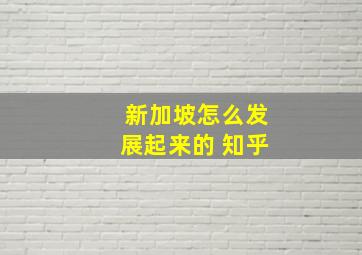 新加坡怎么发展起来的 知乎